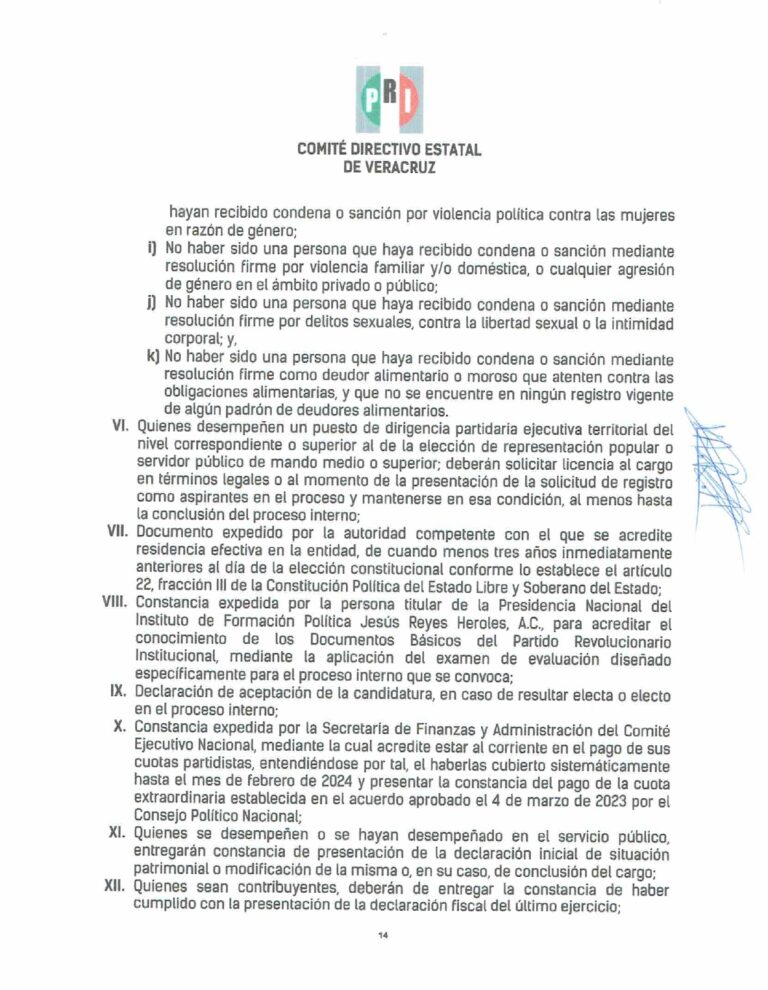 PRI

COMITÉ DIRECTIVO ESTATAL
DE VERACRUZ

hayan recibido condena o sanción por violencia política contra las mujeres en razón de género;

i) No haber sido una persona que haya recibido condena o sanción mediante resolución firme por violencia familiar y/o doméstica, o cualquier agresión de género en el ámbito privado o público;

j) No haber sido una persona que haya recibido condena o sanción mediante resolución firme por delitos sexuales, contra la libertad sexual o la intimidad corporal; y,

k) No haber sido una persona que haya recibido condena o sanción mediante resolución firme como deudor alimentario o moroso que atenten contra las obligaciones alimentarias, y que no se encuentre en ningún registro vigente de algún padrón de deudores alimentarios.

VI. Quienes desempeñen un puesto de dirigencia partidaria ejecutiva territorial del nivel correspondiente o superior al de la elección de representación popular o servidor público de mando medio o superior; deberán solicitar licencia al cargo en términos legales o al momento de la presentación de la solicitud de registro como aspirantes en el proceso y mantenerse en esa condición, al menos hasta la conclusión del proceso interno;

VII. Documento expedido por la autoridad competente con el que se acredite residencia efectiva en la entidad, de cuando menos tres años inmediatamente anteriores al día de la elección constitucional conforme lo establece el artículo 22, fracción III de la Constitución Política del Estado Libre y Soberano del Estado;

VIII. Constancia expedida por la persona titular de la Presidencia Nacional del Instituto de Formación Política Jesús Reyes Heroles, A.C., para acreditar el conocimiento de los Documentos Básicos del Partido Revolucionario Institucional, mediante la aplicación del examen de evaluación diseñado específicamente para el proceso interno que se convoca;

IX. Declaración de aceptación de la candidatura, en caso de resultar electa o electo en el proceso interno;

X. Constancia expedida por la Secretaría de Finanzas y Administración del Comité Ejecutivo Nacional, mediante la cual acredite estar al corriente en el pago de sus cuotas partidistas, entendiéndose por tal, el haberlas cubierto sistemáticamente hasta el mes de febrero de 2024 y presentar la constancia del pago de la cuota extraordinaria establecida en el acuerdo aprobado el 4 de marzo de 2023 por el Consejo Político Nacional;

XI. Quienes se desempeñen o se hayan desempeñado en el servicio público, entregarán constancia de presentación de la declaración inicial de situación patrimonial o modificación de la misma o, en su caso, de conclusión del cargo;

XII. Quienes sean contribuyentes, deberán de entregar la constancia de haber cumplido con la presentación de la declaración fiscal del último ejercicio;

14